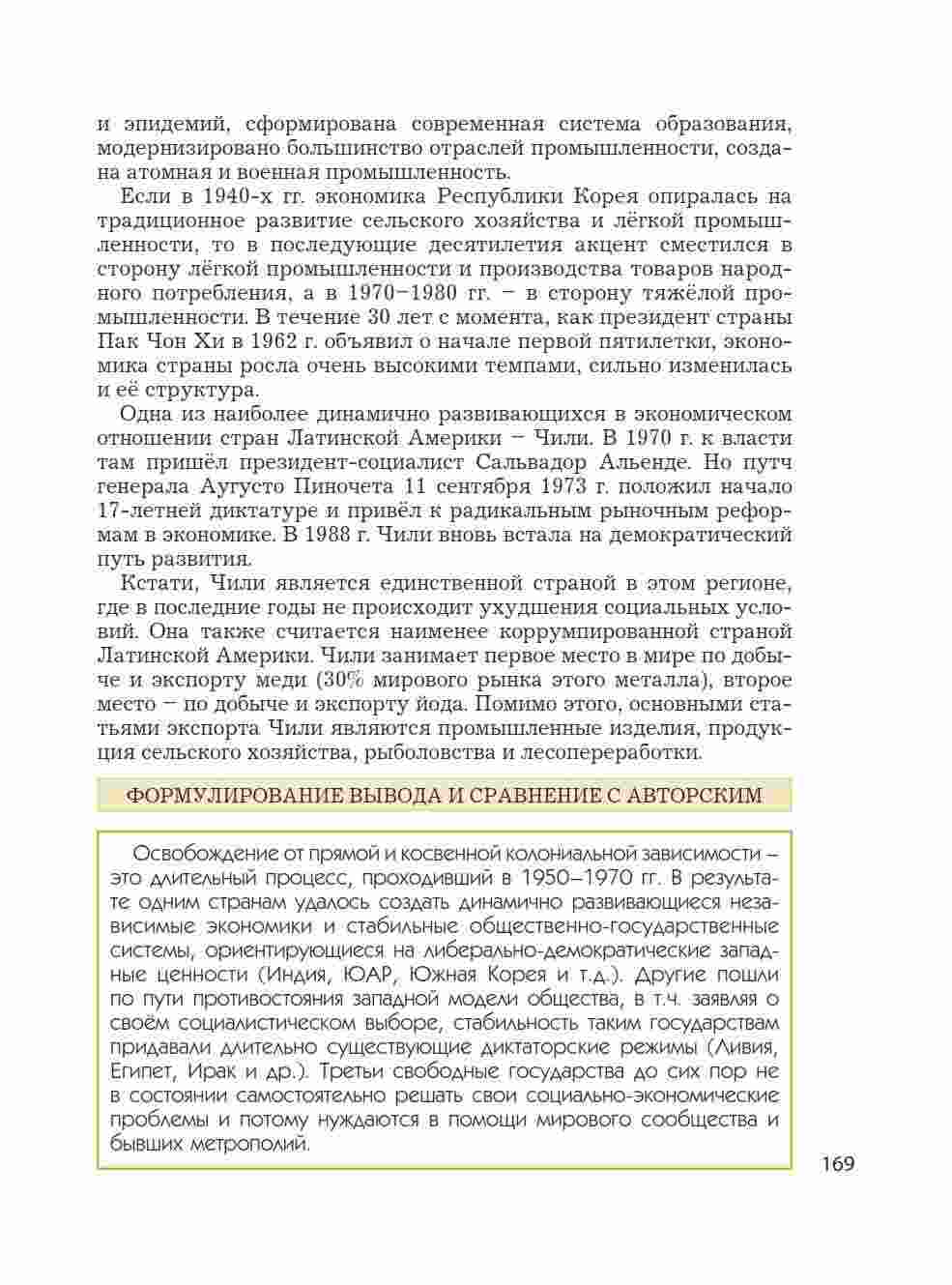 и эпидемий, сформирована современная система образования, модернизировано большинство отраслей промышленности, создана атомная и военная промышленность.

Если в 1940-х гг. экономика Республики Корея опиралась на традиционное развитие сельского хозяйства и лёгкой промышленности, то в последующие десятилетия акцент сместился в сторону лёгкой промышленности и производства товаров народного потребления, а в 1970–1980 гг. – в сторону тяжёлой промышленности. В течение 30 лет с момента, как президент страны Пак Чон Хи в 1962 г. объявил о начале первой пятилетки, экономика страны росла очень высокими темпами, сильно изменилась и её структура.

Одна из наиболее динамично развивающихся в экономическом отношении стран Латинской Америки – Чили. В 1970 г. к власти там пришёл президент-социалист Сальвадор Альенде. Но путч генерала Аугусто Пиночета 11 сентября 1973 г. положил начало 17-летней диктатуре и привёл к радикальным рыночным реформам в экономике. В 1988 г. Чили вновь встала на демократический путь развития.

Кстати, Чили является единственной страной в этом регионе, где в последние годы не происходит ухудшения социальных условий. Она также считается наименее коррумпированной страной Латинской Америки. Чили занимает первое место в мире по добыче и экспорту меди (30% мирового рынка этого металла), второе место – по добыче и экспорту йода. Помимо этого, основными статьями экспорта Чили являются промышленные изделия, продукция сельского хозяйства, рыболовства и лесопереработки.

ФОРМУЛИРОВАНИЕ ВЫВОДА И СРАВНЕНИЕ С АВТОРСКИМ

Освобождение от прямой и косвенной колониальной зависимости – это длительный процесс, проходивший в 1950–1970 гг. В результате одним странам удалось создать динамично развивающиеся независимые экономики и стабильные общественно-государственные системы, ориентирующиеся на либерально-демократические западные ценности (Индия, ЮАР, Южная Корея и т.д.). Другие пошли по пути противостояния западной модели общества, в т.ч. заявляя о своём социалистическом выборе, стабильность таким государствам придавали длительно существующие диктаторские режимы (Ливия, Египет, Ирак и др.). Третьи свободные государства до сих пор не в состоянии самостоятельно решать свои социально-экономические проблемы и потому нуждаются в помощи мирового сообщества и бывших метрополий.

169